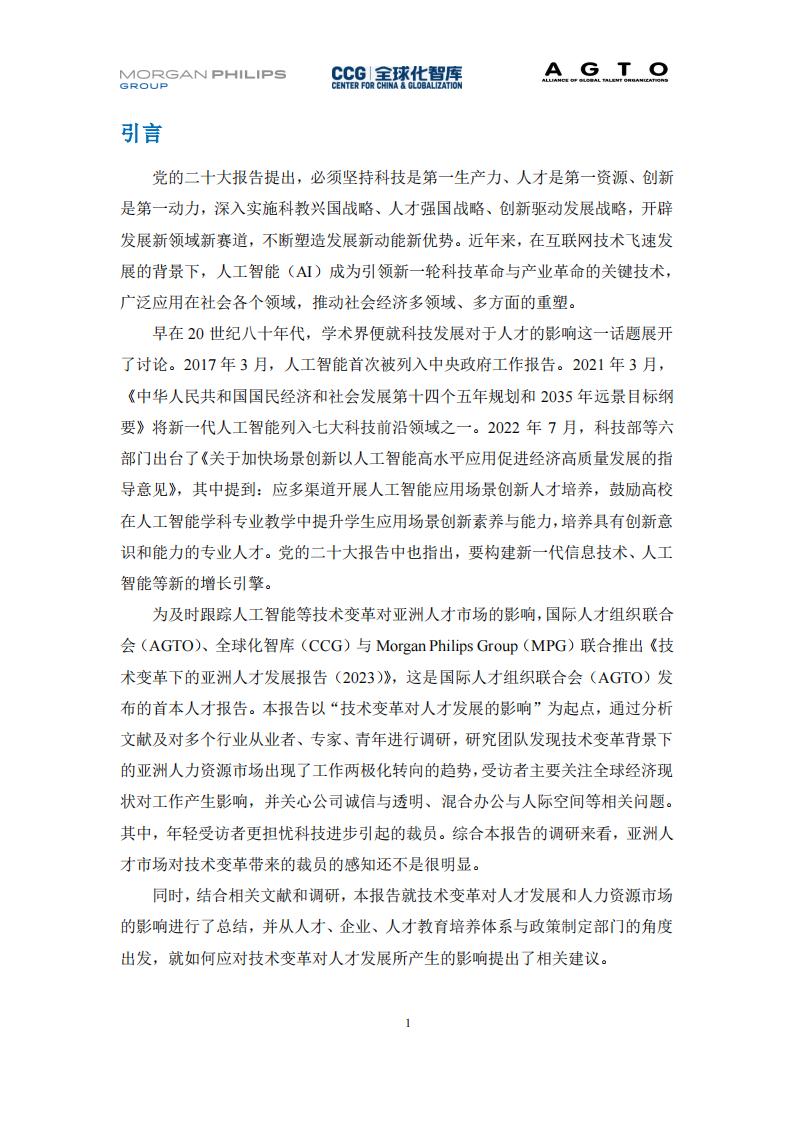 MORGAN PHILIPS GROUP

CCG 全球化智库 CENTER FOR CHINA & GLOBALIZATION

AGTO ALLIANCE OF GLOBAL TALENT ORGANIZATIONS

引言

党的二十大报告提出，必须坚持科技是第一生产力、人才是第一资源、创新是第一动力，深入实施科教兴国战略、人才强国战略、创新驱动发展战略，开辟发展新领域新赛道，不断塑造发展新动能新优势。近年来，在互联网技术飞速发展的背景下，人工智能（AI）成为引领新一轮科技革命与产业革命的关键技术，广泛应用在社会各个领域，推动社会经济多领域、多方面的重塑。

早在 20 世纪八十年代，学术界便就科技发展对于人才的影响这一话题展开了讨论。2017 年 3 月，人工智能首次被列入中央政府工作报告。2021 年 3 月，《中华人民共和国国民经济和社会发展第十四个五年规划和 2035 年远景目标纲要》将新一代人工智能列入七大科技前沿领域之一。2022 年 7 月，科技部等六部门出台了《关于加快场景创新以人工智能高水平应用促进经济高质量发展的指导意见》，其中提到：应多渠道开展人工智能应用场景创新人才培养，鼓励高校在人工智能学科专业教学中提升学生应用场景创新素养与能力，培养具有创新意识和能力的专业人才。党的二十大报告中也指出，要构建新一代信息技术、人工智能等新的增长引擎。

为及时跟踪人工智能等技术变革对亚洲人才市场的影响，国际人才组织联合会（AGTO）、全球化智库（CCG）与 Morgan Philips Group（MPG）联合推出《技术变革下的亚洲人才发展报告（2023）》，这是国际人才组织联合会（AGTO）发布的首本人才报告。本报告以“技术变革对人才发展的影响”为起点，通过分析文献及对多个行业从业者、专家、青年进行调研，研究团队发现技术变革背景下的亚洲人力资源市场出现了工作两极化转向的趋势，受访者主要关注全球经济现状对工作产生影响，并关心公司诚信与透明、混合办公与人际空间等相关问题。其中，年轻受访者更担忧科技进步引起的裁员。综合本报告的调研来看，亚洲人才市场对技术变革带来的裁员的感知还不是很明显。

同时，结合相关文献和调研，本报告就技术变革对人才发展和人力资源市场的影响进行了总结，并从人才、企业、人才教育培养体系与政策制定部门的角度出发，就如何应对技术变革对人才发展所产生的影响提出了相关建议。

1